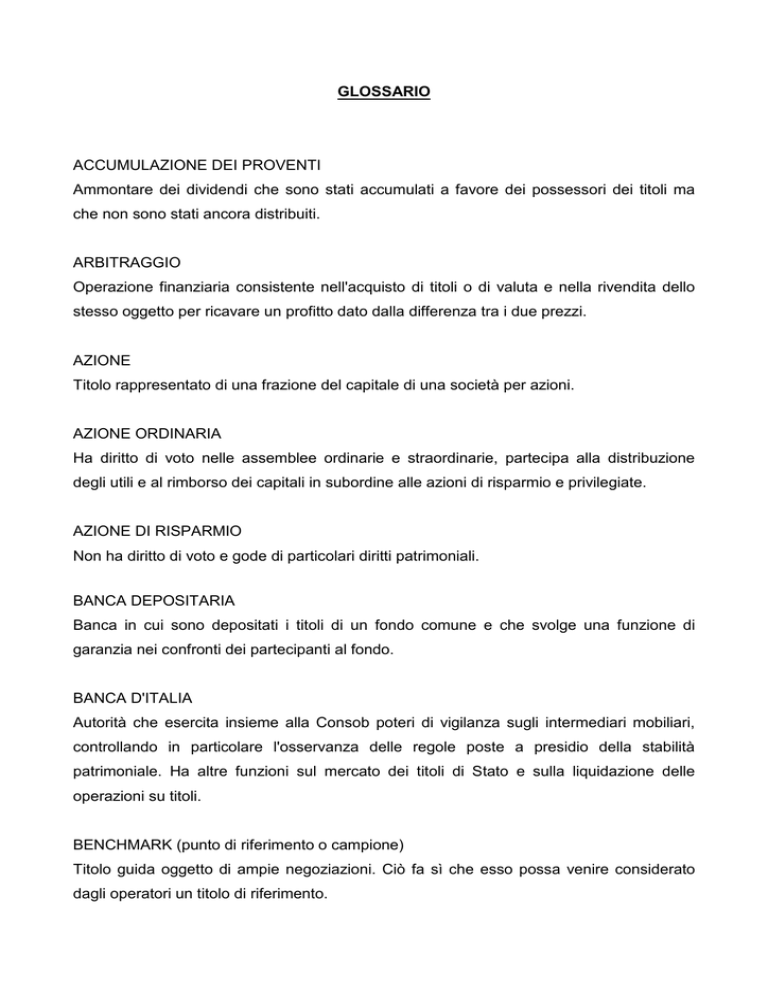 GLOSSARIO

ACCUMULAZIONE DEI PROVENTI
Ammontare dei dividendi che sono stati accumulati a favore dei possessori dei titoli ma che non sono stati ancora distribuiti.

ARBITRAGGIO
Operazione finanziaria consistente nell'acquisto di titoli o di valuta e nella rivendita dello stesso oggetto per ricavare un profitto dato dalla differenza tra i due prezzi.

AZIONE
Titolo rappresentato di una frazione del capitale di una società per azioni.

AZIONE ORDINARIA
Ha diritto di voto nelle assemblee ordinarie e straordinarie, partecipa alla distribuzione degli utili e al rimborso dei capitali in subordine alle azioni di risparmio e privilegiate.

AZIONE DI RISPARMIO
Non ha diritto di voto e gode di particolari diritti patrimoniali.

BANCA DEPOSITARIA
Banca in cui sono depositati i titoli di un fondo comune e che svolge una funzione di garanzia nei confronti dei partecipanti al fondo.

BANCA D'ITALIA
Autorità che esercita insieme alla Consob poteri di vigilanza sugli intermediari mobiliari, controllando in particolare l'osservanza delle regole poste a presidio della stabilità patrimoniale. Ha altre funzioni sul mercato dei titoli di Stato e sulla liquidazione delle operazioni su titoli.

BENCHMARK (punto di riferimento o campione)
Titolo guida oggetto di ampie negoziazioni. Ciò fa sì che esso possa venire considerato dagli operatori un titolo di riferimento.